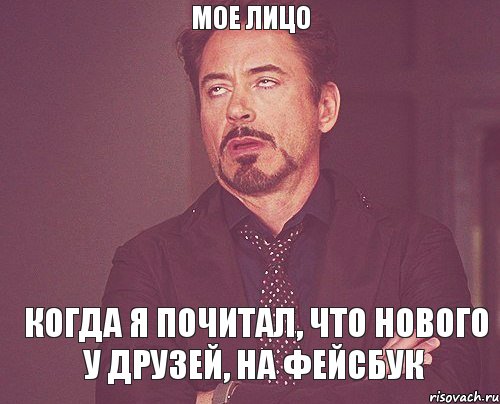 МОЕ ЛИЦО

КОГДА Я ПОЧИТАЛ, ЧТО НОВОГО У ДРУЗЕЙ, НА ФЕЙСБУК

risovach.ru